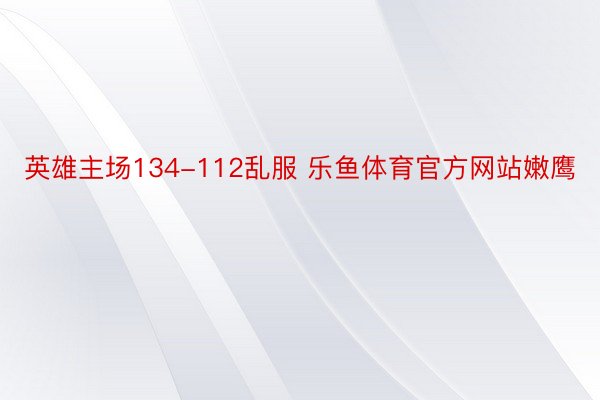 英雄主场134-112乱服 乐鱼体育官方网站嫩鹰